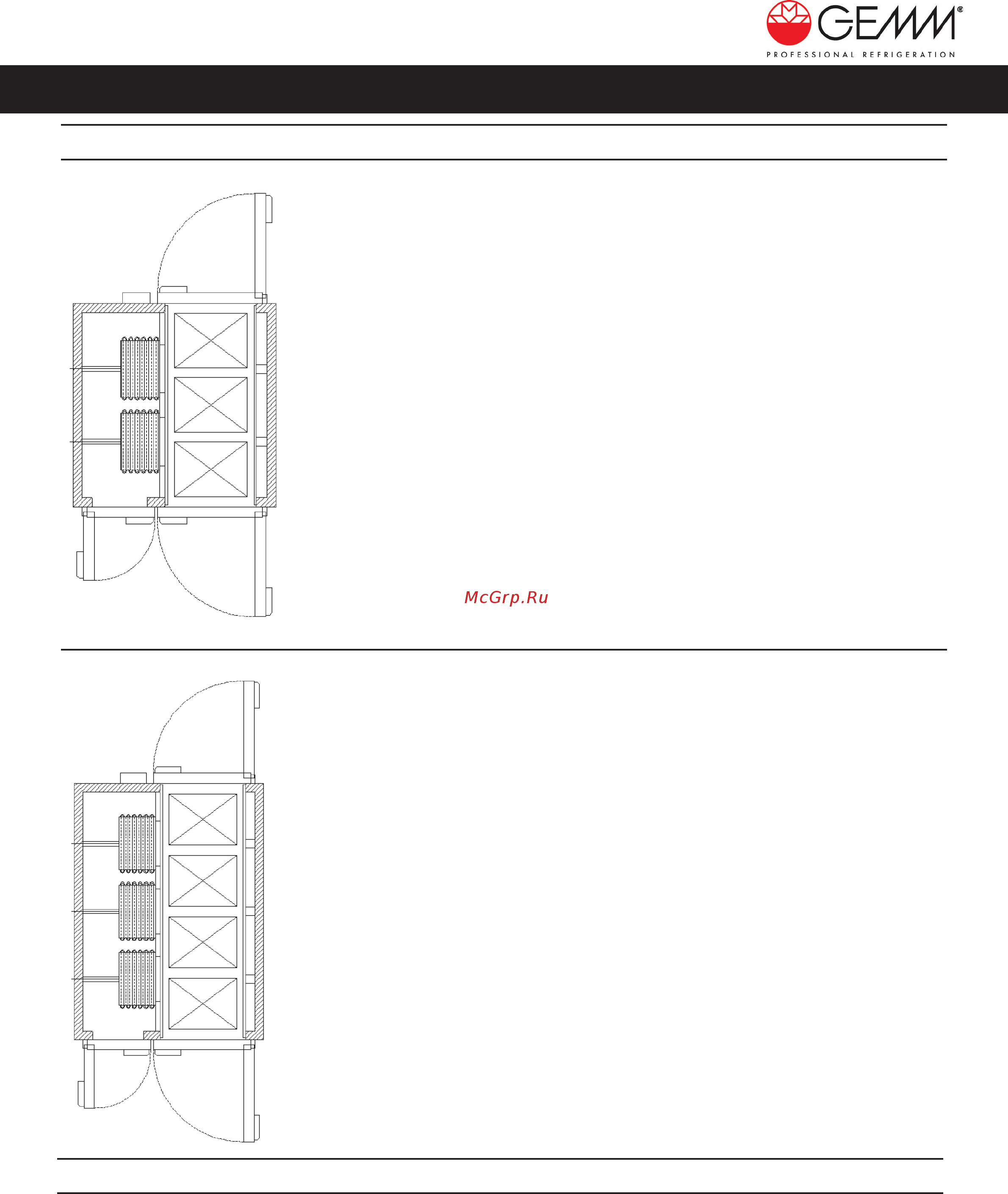 GEMM®
PROFESSIONAL REFRIGERATION

McGrp.Ru